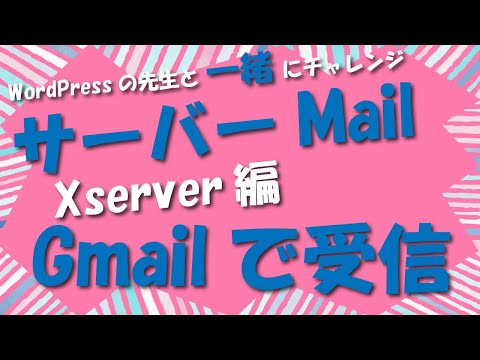 WordPress の先生と 一緒 にチャレンジ

サーバー Mail

Xserver 編

Gmail で受信